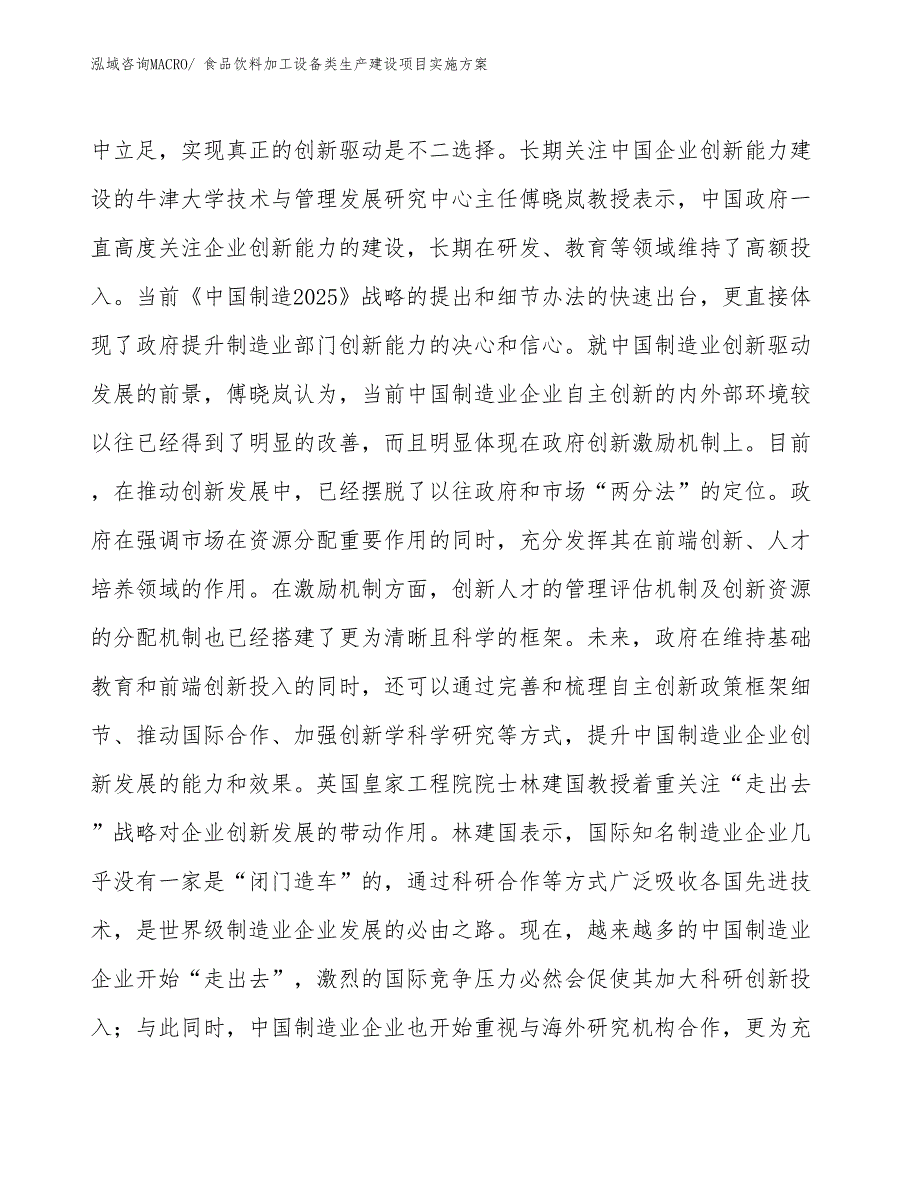 泓域咨询MACRO/ 食品饮料加工设备类生产建设项目实施方案

中立足，实现真正的创新驱动是不二选择。长期关注中国企业创新能力建设的牛津大学技术与管理发展研究中心主任傅晓岚教授表示，中国政府一直高度关注企业创新能力的建设，长期在研发、教育等领域维持了高额投入。当前《中国制造2025》战略的提出和细节办法的快速出台，更直接体现了政府提升制造业部门创新能力的决心和信心。就中国制造业创新驱动发展的前景，傅晓岚认为，当前中国制造业企业自主创新的内外部环境较以往已经得到了明显的改善，而且明显体现在政府创新激励机制上。目前，在推动创新发展中，已经摆脱了以往政府和市场“两分法”的定位。政府在强调市场在资源分配重要作用的同时，充分发挥其在前端创新、人才培养领域的作用。在激励机制方面，创新人才的管理评估机制及创新资源的分配机制也已经搭建了更为清晰且科学的框架。未来，政府在维持基础教育和前端创新投入的同时，还可以通过完善和梳理自主创新政策框架细节、推动国际合作、加强创新学科学研究等方式，提升中国制造业企业创新发展的能力和效果。英国皇家工程院院士林建国教授着重关注“走出去”战略对企业创新发展的带动作用。林建国表示，国际知名制造业企业几乎没有一家是“闭门造车”的，通过科研合作等方式广泛吸收各国先进技术，是世界级制造业企业发展的必由之路。现在，越来越多的中国制造业企业开始“走出去”，激烈的国际竞争压力必然会促使其加大科研创新投入；与此同时，中国制造业企业也开始重视与海外研究机构合作，更为充